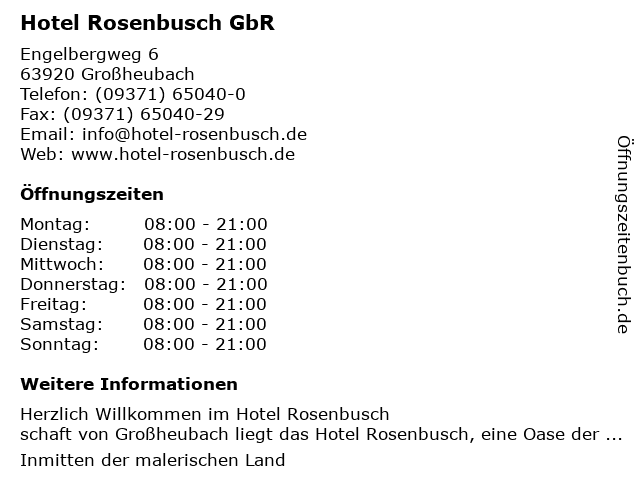 Hotel Rosenbusch GbR

Engelbergweg 6
63920 Großheubach
Telefon: (09371) 65040-0
Fax: (09371) 65040-29
Email: info@hotel-rosenbusch.de
Web: www.hotel-rosenbusch.de

Öffnungszeiten

Montag: 08:00 - 21:00
Dienstag: 08:00 - 21:00
Mittwoch: 08:00 - 21:00
Donnerstag: 08:00 - 21:00
Freitag: 08:00 - 21:00
Samstag: 08:00 - 21:00
Sonntag: 08:00 - 21:00

Weitere Informationen

Herzlich Willkommen im Hotel Rosenbusch
schaft von Großheubach liegt das Hotel Rosenbusch, eine Oase der ...

Inmitten der malerischen Land

Öffnungszeitenbuch.de